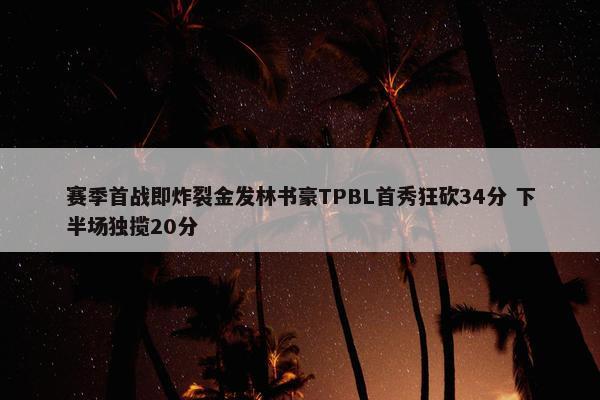 赛季首战即炸裂金发林书豪TPBL首秀狂砍34分 下半场独揽20分